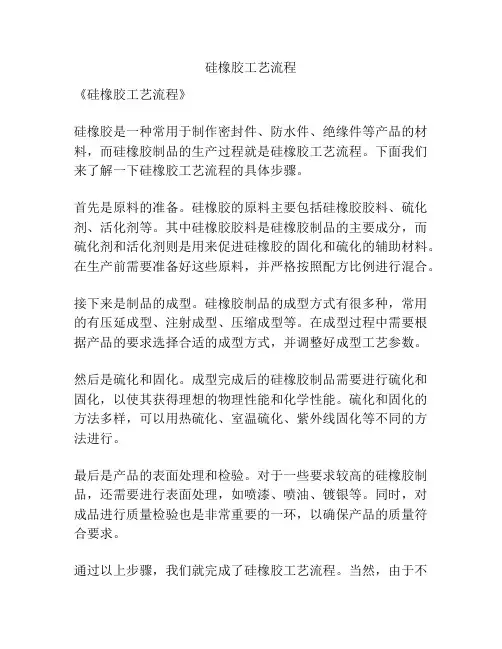 硅橡胶工艺流程

《硅橡胶工艺流程》

硅橡胶是一种常用于制作密封件、防水件、绝缘件等产品的材料，而硅橡胶制品的生产过程就是硅橡胶工艺流程。下面我们来了解一下硅橡胶工艺流程的具体步骤。

首先是原料的准备。硅橡胶的原料主要包括硅橡胶胶料、硫化剂、活化剂等。其中硅橡胶胶料是硅橡胶制品的主要成分，而硫化剂和活化剂则是用来促进硅橡胶的固化和硫化的辅助材料。在生产前需要准备好这些原料，并严格按照配方比例进行混合。

接下来是制品的成型。硅橡胶制品的成型方式有很多种，常用的有压延成型、注射成型、压缩成型等。在成型过程中需要根据产品的要求选择合适的成型方式，并调整好成型工艺参数。

然后是硫化和固化。成型完成后的硅橡胶制品需要进行硫化和固化，以使其获得理想的物理性能和化学性能。硫化和固化的方法多样，可以用热硫化、室温硫化、紫外线固化等不同的方法进行。

最后是产品的表面处理和检验。对于一些要求较高的硅橡胶制品，还需要进行表面处理，如喷漆、喷油、镀银等。同时，对成品进行质量检验也是非常重要的一环，以确保产品的质量符合要求。

通过以上步骤，我们就完成了硅橡胶工艺流程。当然，由于不